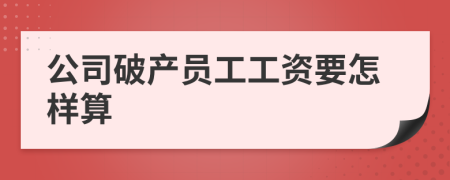 公司破产员工工资要怎样算